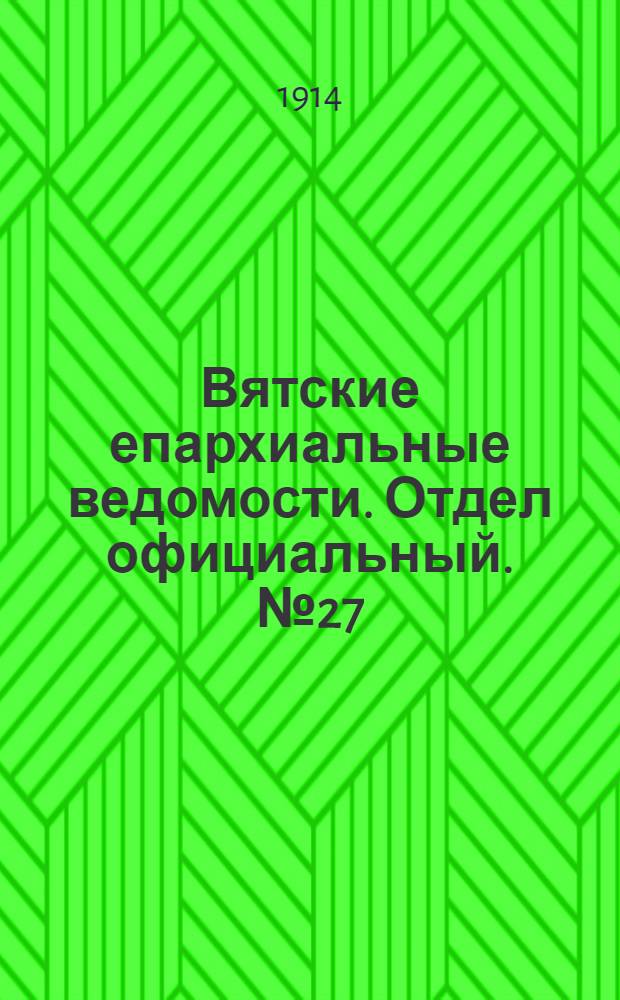 1914

Вятские епархиальные ведомости. Отдел официальный. №27